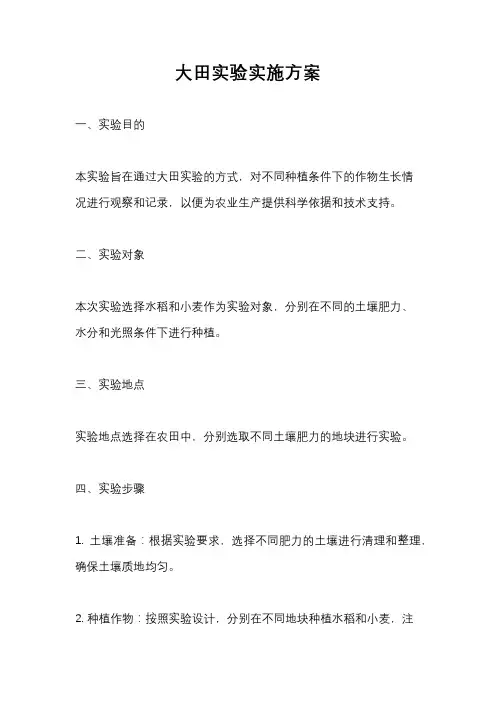 大田实验实施方案

一、实验目的

本实验旨在通过大田实验的方式，对不同种植条件下的作物生长情况进行观察和记录，以便为农业生产提供科学依据和技术支持。

二、实验对象

本次实验选择水稻和小麦作为实验对象，分别在不同的土壤肥力、水分和光照条件下进行种植。

三、实验地点

实验地点选择在农田中，分别选取不同土壤肥力的地块进行实验。

四、实验步骤

1. 土壤准备：根据实验要求，选择不同肥力的土壤进行清理和整理，确保土壤质地均匀。

2. 种植作物：按照实验设计，分别在不同地块种植水稻和小麦，注